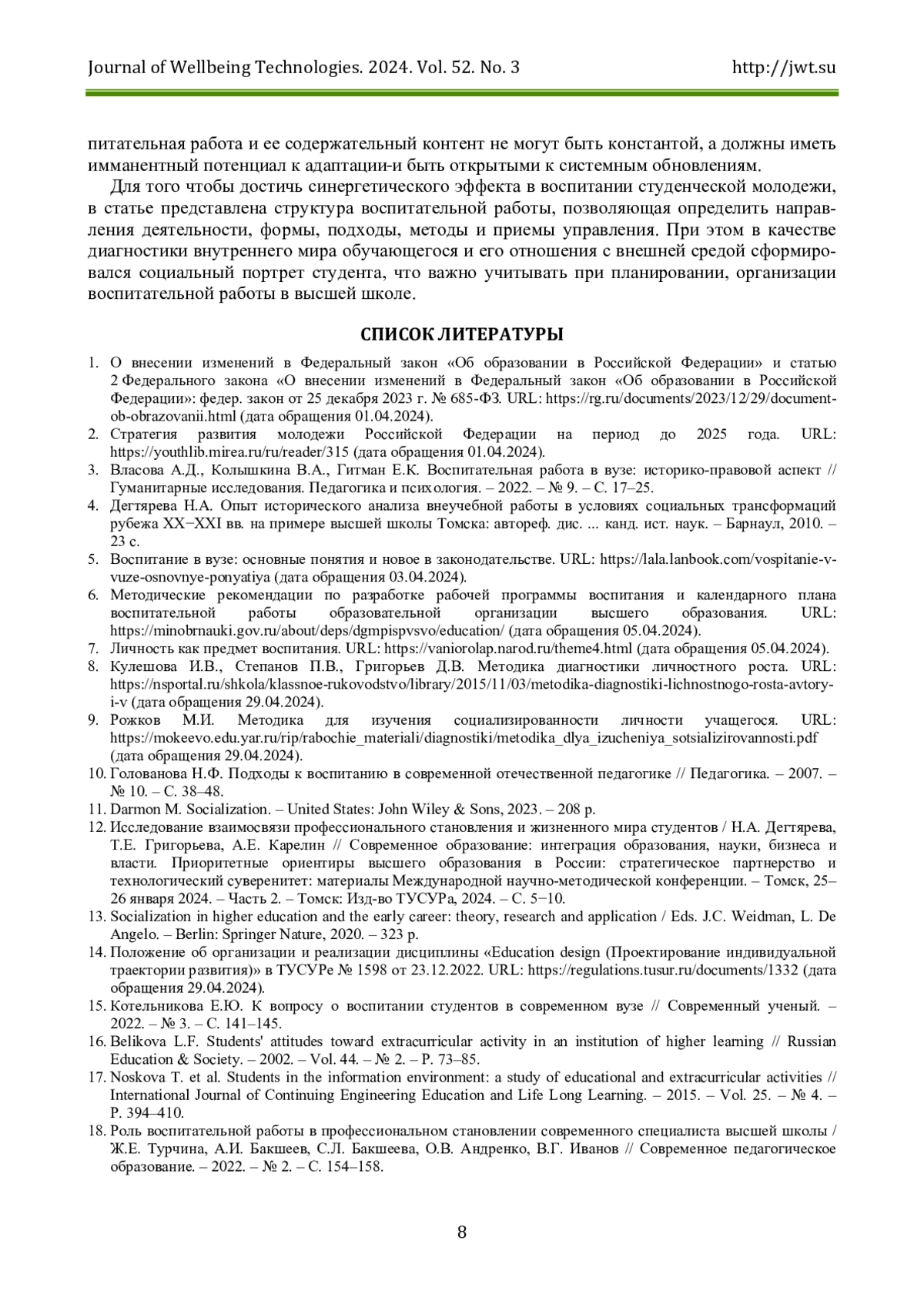 Journal of Wellbeing Technologies. 2024. Vol. 52. No. 3 http://jwt.su

питательная работа и ее содержательный контент не могут быть константой, а должны иметь имманентный потенциал к адаптации-и быть открытыми к системным обновлениям.

Для того чтобы достичь синергетического эффекта в воспитании студенческой молодежи, в статье представлена структура воспитательной работы, позволяющая определить направления деятельности, формы, подходы, методы и приемы управления. При этом в качестве диагностики внутреннего мира обучающегося и его отношения с внешней средой сформировался социальный портрет студента, что важно учитывать при планировании, организации воспитательной работы в высшей школе.

СПИСОК ЛИТЕРАТУРЫ

1. О внесении изменений в Федеральный закон «Об образовании в Российской Федерации» и статью 2 Федерального закона «О внесении изменений в Федеральный закон «Об образовании в Российской Федерации»: федер. закон от 25 декабря 2023 г. № 685-ФЗ. URL: https://rg.ru/documents/2023/12/29/document-ob-obrazovanii.html (дата обращения 01.04.2024).
2. Стратегия развития молодежи Российской Федерации на период до 2025 года. URL: https://youthlib.mirea.ru/ru/reader/315 (дата обращения 01.04.2024).
3. Власова А.Д., Колышкина В.А., Гитман Е.К. Воспитательная работа в вузе: историко-правовой аспект // Гуманитарные исследования. Педагогика и психология. – 2022. – № 9. – С. 17–25.
4. Дегтярева Н.А. Опыт исторического анализа внеучебной работы в условиях социальных трансформаций рубежа XX−XXI вв. на примере высшей школы Томска: автореф. дис. ... канд. ист. наук. – Барнаул, 2010. – 23 с.
5. Воспитание в вузе: основные понятия и новое в законодательстве. URL: https://lala.lanbook.com/vospitanie-v-vuze-osnovnye-ponyatiya (дата обращения 03.04.2024).
6. Методические рекомендации по разработке рабочей программы воспитания и календарного плана воспитательной работы образовательной организации высшего образования. URL: https://minobrnauki.gov.ru/about/deps/dgmpispvsvo/education/ (дата обращения 05.04.2024).
7. Личность как предмет воспитания. URL: https://vaniorolap.narod.ru/theme4.html (дата обращения 05.04.2024).
8. Кулешова И.В., Степанов П.В., Григорьев Д.В. Методика диагностики личностного роста. URL: https://nsportal.ru/shkola/klassnoe-rukovodstvo/library/2015/11/03/metodika-diagnostiki-lichnostnogo-rosta-avtory-i-v (дата обращения 29.04.2024).
9. Рожков М.И. Методика для изучения социализированности личности учащегося. URL: https://mokeevo.edu.yar.ru/rip/rabochie_materiali/diagnostiki/metodika_dlya_izucheniya_sotsializirovannosti.pdf (дата обращения 29.04.2024).
10. Голованова Н.Ф. Подходы к воспитанию в современной отечественной педагогике // Педагогика. – 2007. – № 10. – С. 38–48.
11. Darmon M. Socialization. – United States: John Wiley & Sons, 2023. – 208 p.
12. Исследование взаимосвязи профессионального становления и жизненного мира студентов / Н.А. Дегтярева, Т.Е. Григорьева, А.Е. Карелин // Современное образование: интеграция образования, науки, бизнеса и власти. Приоритетные ориентиры высшего образования в России: стратегическое партнерство и технологический суверенитет: материалы Международной научно-методической конференции. – Томск, 25–26 января 2024. – Часть 2. – Томск: Изд-во ТУСУРа, 2024. – С. 5−10.
13. Socialization in higher education and the early career: theory, research and application / Eds. J.C. Weidman, L. De Angelo. – Berlin: Springer Nature, 2020. – 323 p.
14. Положение об организации и реализации дисциплины «Education design (Проектирование индивидуальной траектории развития)» в ТУСУРе № 1598 от 23.12.2022. URL: https://regulations.tusur.ru/documents/1332 (дата обращения 29.04.2024).
15. Котельникова Е.Ю. К вопросу о воспитании студентов в современном вузе // Современный ученый. – 2022. – № 3. – С. 141–145.
16. Belikova L.F. Students' attitudes toward extracurricular activity in an institution of higher learning // Russian Education & Society. – 2002. – Vol. 44. – № 2. – P. 73–85.
17. Noskova T. et al. Students in the information environment: a study of educational and extracurricular activities // International Journal of Continuing Engineering Education and Life Long Learning. – 2015. – Vol. 25. – № 4. – P. 394–410.
18. Роль воспитательной работы в профессиональном становлении современного специалиста высшей школы / Ж.Е. Турчина, А.И. Бакшеев, С.Л. Бакшеева, О.В. Андренко, В.Г. Иванов // Современное педагогическое образование. – 2022. – № 2. – С. 154–158.

8